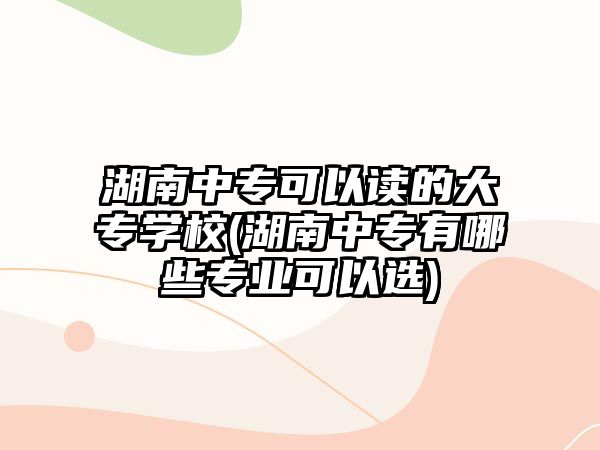 湖南中专可以读的大专学校(湖南中专有哪些专业可以选)